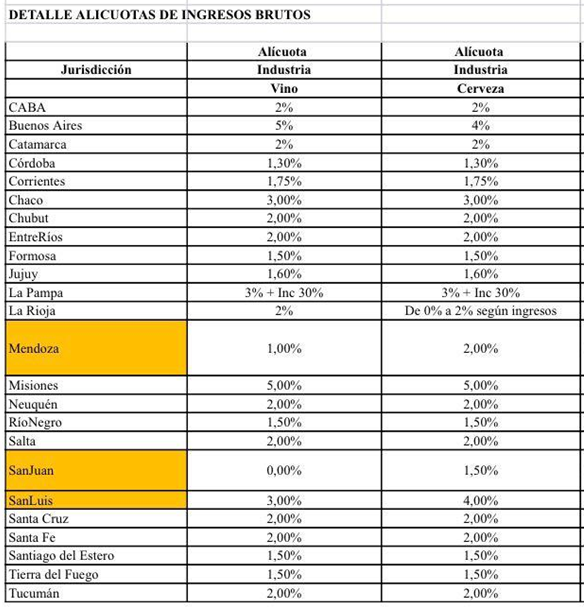 DETALLE ALICUOTAS DE INGRESOS BRUTOS

| Jurisdicción | Alícuota Industria Vino | Alícuota Industria Cerveza |
|---|---|---|
| CABA | 2% | 2% |
| Buenos Aires | 5% | 4% |
| Catamarca | 2% | 2% |
| Córdoba | 1,30% | 1,30% |
| Corrientes | 1,75% | 1,75% |
| Chaco | 3,00% | 3,00% |
| Chubut | 2,00% | 2,00% |
| EntreRíos | 2,00% | 2,00% |
| Formosa | 1,50% | 1,50% |
| Jujuy | 1,60% | 1,60% |
| La Pampa | 3% + Inc 30% | 3% + Inc 30% |
| La Rioja | 2% | De 0% a 2% según ingresos |
| Mendoza | 1,00% | 2,00% |
| Misiones | 5,00% | 5,00% |
| Neuquén | 2,00% | 2,00% |
| RíoNegro | 1,50% | 1,50% |
| Salta | 2,00% | 2,00% |
| SanJuan | 0,00% | 1,50% |
| SanLuis | 3,00% | 4,00% |
| Santa Cruz | 2,00% | 2,00% |
| Santa Fe | 2,00% | 2,00% |
| Santiago del Estero | 1,50% | 1,50% |
| Tierra del Fuego | 1,50% | 1,50% |
| Tucumán | 2,00% | 2,00% |